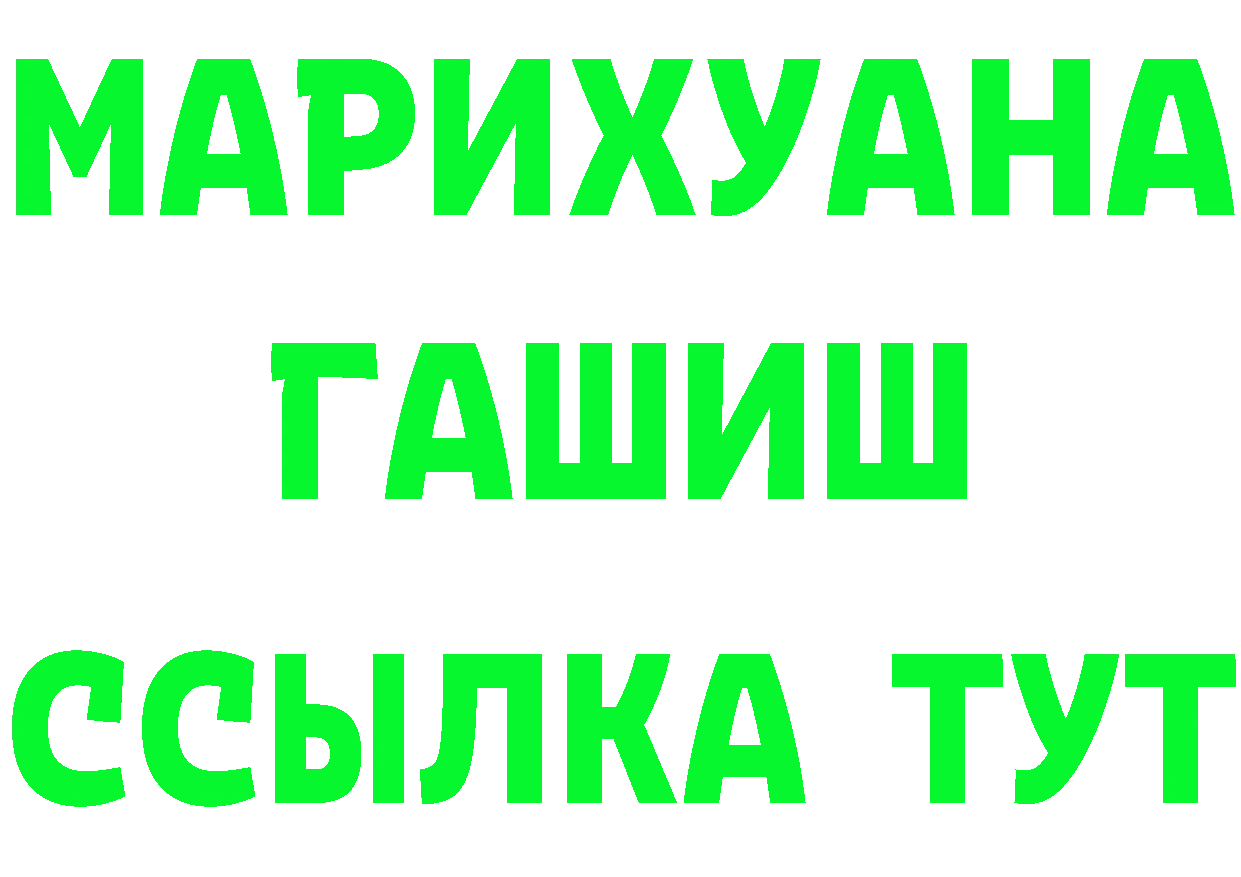 МАРИХУАНА
ГАШИШ
ССЫЛКА ТУТ